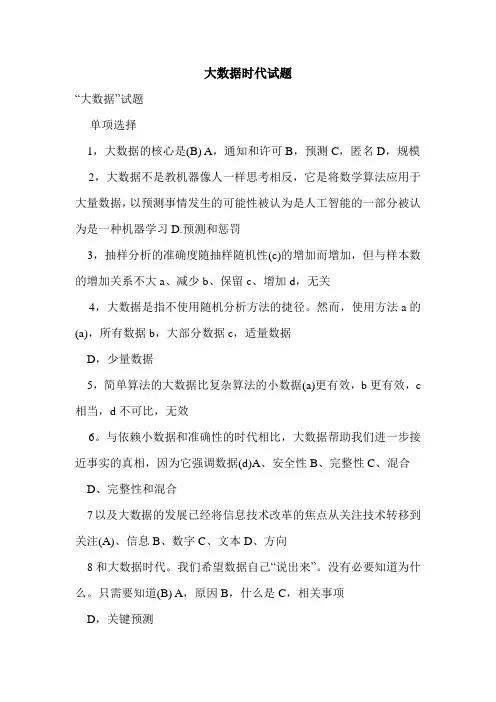 大数据时代试题

“大数据”试题

单项选择

1，大数据的核心是(B) A，通知和许可 B，预测 C，匿名 D，规模

2，大数据不是教机器像人一样思考相反，它是将数学算法应用于大量数据，以预测事情发生的可能性被认为是人工智能的一部分被认为是一种机器学习 D.预测和惩罚

3，抽样分析的准确度随抽样随机性(c)的增加而增加，但与样本数的增加关系不大 a、减少 b、保留 c、增加 d，无关

4，大数据是指不使用随机分析方法的捷径。然而，使用方法 a 的(a)，所有数据 b，大部分数据 c，适量数据

D，少量数据

5，简单算法的大数据比复杂算法的小数据(a)更有效，b 更有效，c 相当，d 不可比，无效

6。与依赖小数据和准确性的时代相比，大数据帮助我们进一步接近事实的真相，因为它强调数据(d)A、安全性 B、完整性 C、混合

D、完整性和混合

7 以及大数据的发展已经将信息技术改革的焦点从关注技术转移到关注(A)、信息 B、数字 C、文本 D、方向

8 和大数据时代。我们希望数据自己“说出来”。没有必要知道为什么。只需要知道(B) A，原因 B，什么是 C，相关事项

D，关键预测